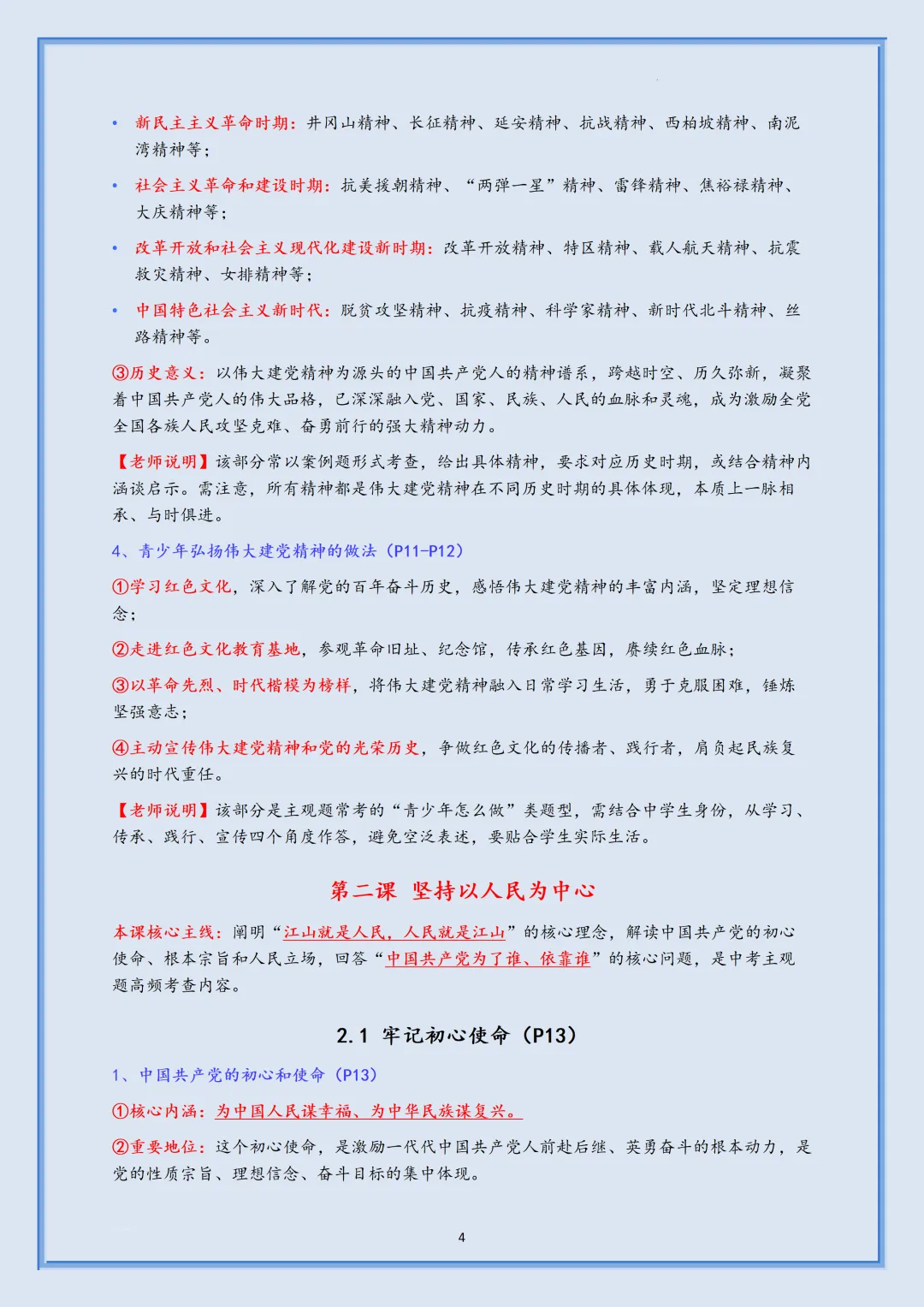 • 新民主主义革命时期：井冈山精神、长征精神、延安精神、抗战精神、西柏坡精神、南泥湾精神等；

• 社会主义革命和建设时期：抗美援朝精神、“两弹一星”精神、雷锋精神、焦裕禄精神、大庆精神等；

• 改革开放和社会主义现代化建设新时期：改革开放精神、特区精神、载人航天精神、抗震救灾精神、女排精神等；

• 中国特色社会主义新时代：脱贫攻坚精神、抗疫精神、科学家精神、新时代北斗精神、丝路精神等。

③历史意义：以伟大建党精神为源头的中国共产党人的精神谱系，跨越时空、历久弥新，凝聚着中国共产党人的伟大品格，已深深融入党、国家、民族、人民的血脉和灵魂，成为激励全党全国各族人民攻坚克难、奋勇前行的强大精神动力。

【老师说明】该部分常以案例题形式考查，给出具体精神，要求对应历史时期，或结合精神内涵谈启示。需注意，所有精神都是伟大建党精神在不同历史时期的具体体现，本质上一脉相承、与时俱进。

4、青少年弘扬伟大建党精神的做法（P11-P12）

①学习红色文化，深入了解党的百年奋斗历史，感悟伟大建党精神的丰富内涵，坚定理想信念；

②走进红色文化教育基地，参观革命旧址、纪念馆，传承红色基因，赓续红色血脉；

③以革命先烈、时代楷模为榜样，将伟大建党精神融入日常学习生活，勇于克服困难，锤炼坚强意志；

④主动宣传伟大建党精神和党的光荣历史，争做红色文化的传播者、践行者，肩负起民族复兴的时代重任。

【老师说明】该部分是主观题常考的“青少年怎么做”类题型，需结合中学生身份，从学习、传承、践行、宣传四个角度作答，避免空泛表述，要贴合学生实际生活。

第二课 坚持以人民为中心

本课核心主线：阐明“江山就是人民，人民就是江山”的核心理念，解读中国共产党的初心使命、根本宗旨和人民立场，回答“中国共产党为了谁、依靠谁”的核心问题，是中考主观题高频考查内容。

2.1 牢记初心使命（P13）

1、中国共产党的初心和使命（P13）

①核心内涵：为中国人民谋幸福、为中华民族谋复兴。

②重要地位：这个初心使命，是激励一代代中国共产党人前赴后继、英勇奋斗的根本动力，是党的性质宗旨、理想信念、奋斗目标的集中体现。

4